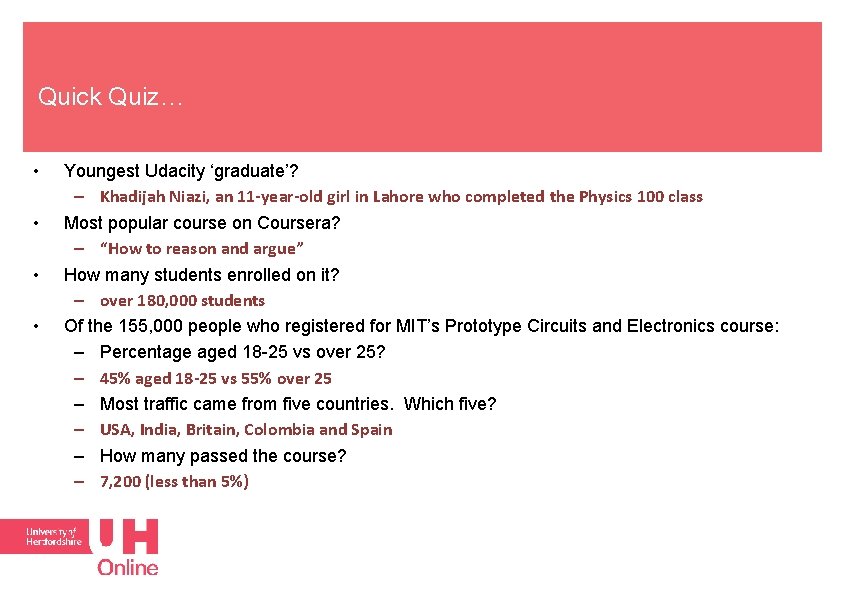 Quick Quiz…

• Youngest Udacity ‘graduate’?
  – Khadijah Niazi, an 11-year-old girl in Lahore who completed the Physics 100 class
• Most popular course on Coursera?
  – “How to reason and argue”
• How many students enrolled on it?
  – over 180,000 students
• Of the 155,000 people who registered for MIT’s Prototype Circuits and Electronics course:
  – Percentage aged 18-25 vs over 25?
  – 45% aged 18-25 vs 55% over 25
  – Most traffic came from five countries. Which five?
  – USA, India, Britain, Colombia and Spain
  – How many passed the course?
  – 7,200 (less than 5%)

University of Hertfordshire UH Online